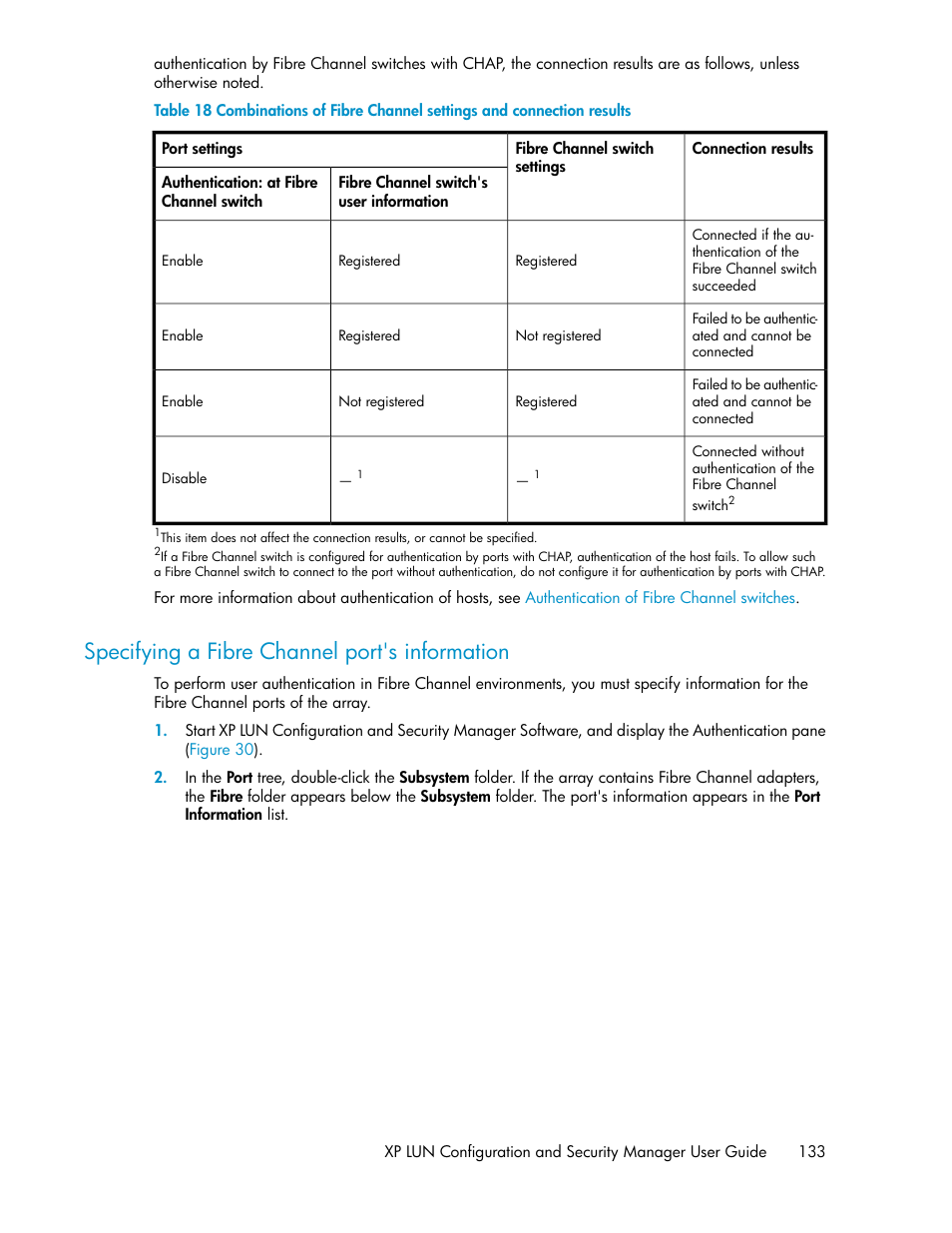 authentication by Fibre Channel switches with CHAP, the connection results are as follows, unless otherwise noted.

Table 18 Combinations of Fibre Channel settings and connection results

| Port settings | | Fibre Channel switch settings | Connection results |
|---|---|---|---|
| Authentication: at Fibre Channel switch | Fibre Channel switch's user information | | |
| Enable | Registered | Registered | Connected if the authentication of the Fibre Channel switch succeeded |
| Enable | Registered | Not registered | Failed to be authenticated and cannot be connected |
| Enable | Not registered | Registered | Failed to be authenticated and cannot be connected |
| Disable | — $^1$ | — $^1$ | Connected without authentication of the Fibre Channel switch$^2$ |

$^1$This item does not affect the connection results, or cannot be specified.
$^2$If a Fibre Channel switch is configured for authentication by ports with CHAP, authentication of the host fails. To allow such a Fibre Channel switch to connect to the port without authentication, do not configure it for authentication by ports with CHAP.

For more information about authentication of hosts, see Authentication of Fibre Channel switches.

Specifying a Fibre Channel port's information

To perform user authentication in Fibre Channel environments, you must specify information for the Fibre Channel ports of the array.

1. Start XP LUN Configuration and Security Manager Software, and display the Authentication pane (Figure 30).

2. In the Port tree, double-click the Subsystem folder. If the array contains Fibre Channel adapters, the Fibre folder appears below the Subsystem folder. The port's information appears in the Port Information list.

XP LUN Configuration and Security Manager User Guide 133